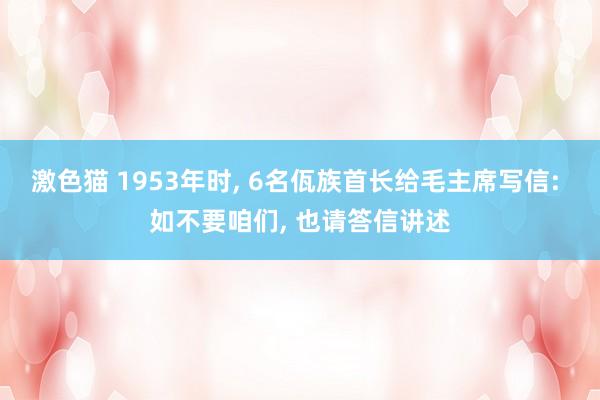 激色猫 1953年时, 6名佤族首长给毛主席写信: 如不要咱们, 也请答信讲述